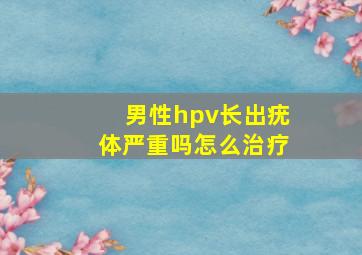 男性hpv长出疣体严重吗怎么治疗